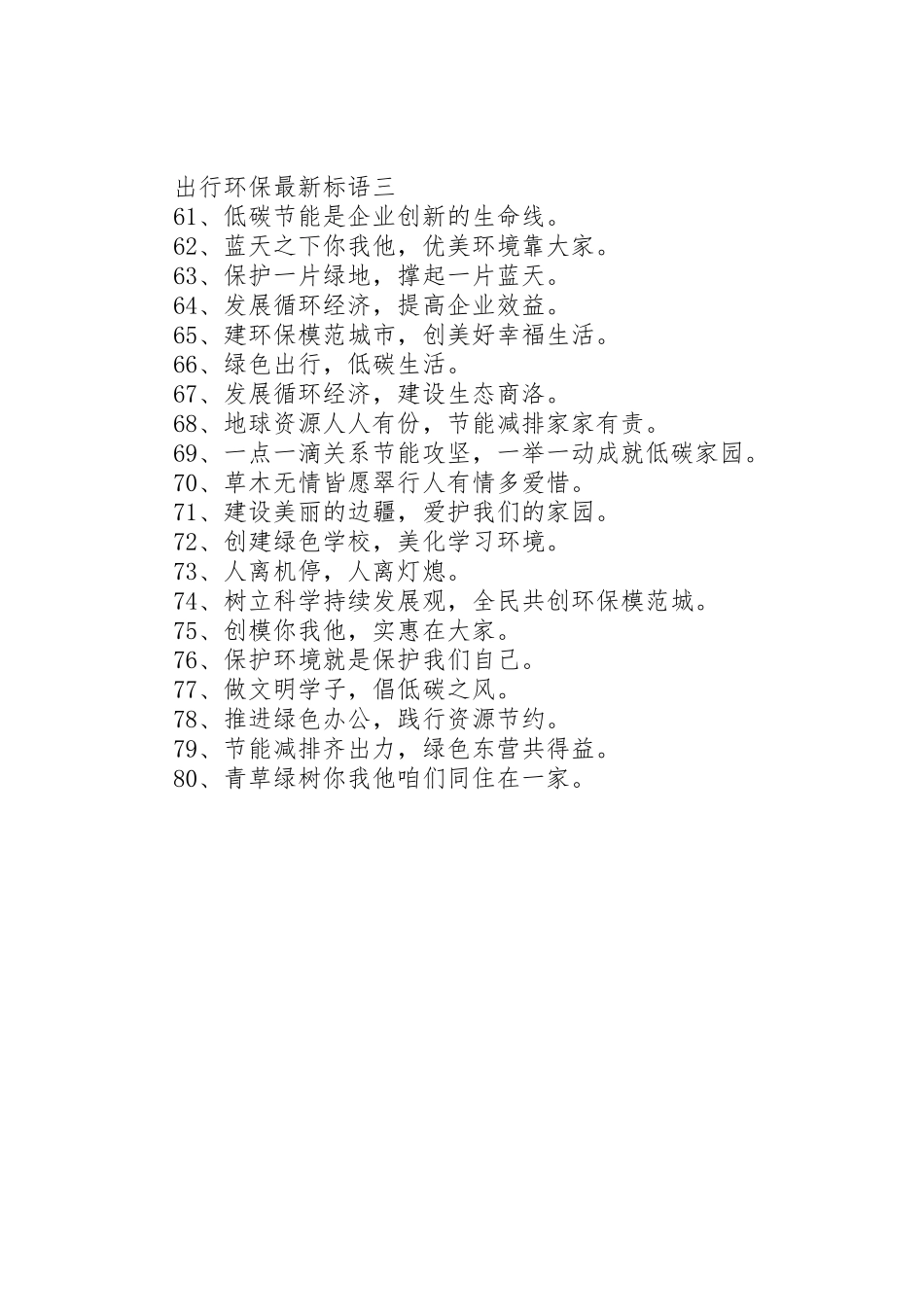 出行环保最新标语三
61、低碳节能是企业创新的生命线。
62、蓝天之下你我他，优美环境靠大家。
63、保护一片绿地，撑起一片蓝天。
64、发展循环经济，提高企业效益。
65、建环保模范城市，创美好幸福生活。
66、绿色出行，低碳生活。
67、发展循环经济，建设生态商洛。
68、地球资源人人有份，节能减排家家有责。
69、一点一滴关系节能攻坚，一举一动成就低碳家园。
70、草木无情皆愿翠行人有情多爱惜。
71、建设美丽的边疆，爱护我们的家园。
72、创建绿色学校，美化学习环境。
73、人离机停，人离灯熄。
74、树立科学持续发展观，全民共创环保模范城。
75、创模你我他，实惠在大家。
76、保护环境就是保护我们自己。
77、做文明学子，倡低碳之风。
78、推进绿色办公，践行资源节约。
79、节能减排齐出力，绿色东营共得益。
80、青草绿树你我他咱们同住在一家。